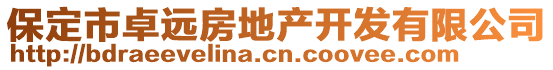 保定市卓远房地产开发有限公司
http://bdraeevelina.cn.coovee.com